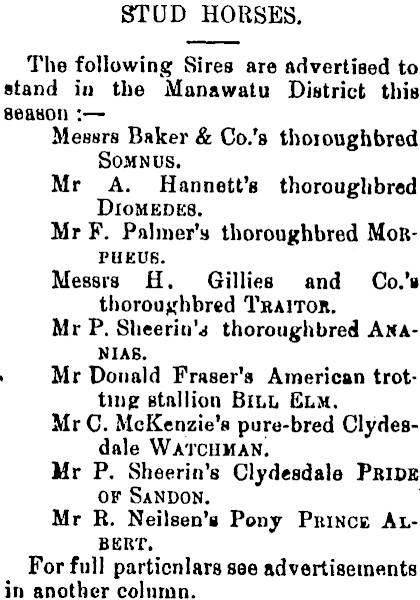 STUD HORSES.

The following Sires are advertised to stand in the Manawatu District this season :—

Messrs Baker & Co.'s thoroughbred SOMNUS.

Mr A. Hannett's thoroughbred DIOMEDES.

Mr F. Palmer's thoroughbred MORPHEUS.

Messrs H. Gillies and Co.'s thoroughbred TRAITOR.

Mr P. Sheerin's thoroughbred ANANIAS.

Mr Donald Fraser's American trotting stallion BILL ELM.

Mr C. McKenzie's pure-bred Clydesdale WATCHMAN.

Mr P. Sheerin's Clydesdale PRIDE OF SANDON.

Mr R. Neilsen's Pony PRINCE ALBERT.

For full particnlars see advertisements in another column.